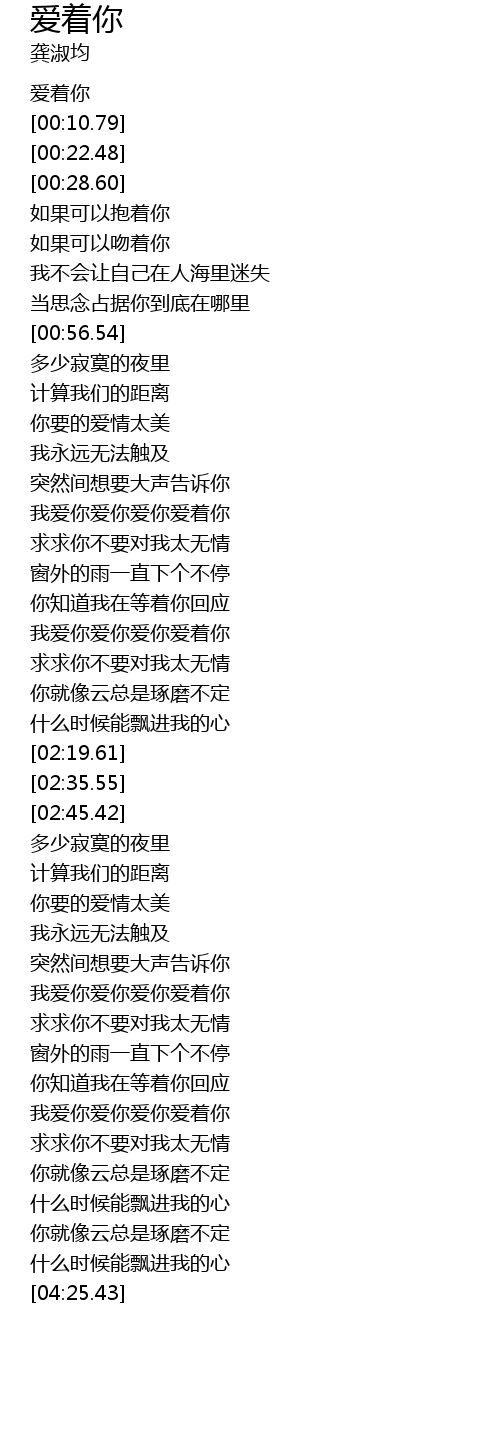 爱着你
龚淑均

爱着你
[00:10.79]
[00:22.48]
[00:28.60]
如果可以抱着你
如果可以吻着你
我不会让自己在人海里迷失
当思念占据你到底在哪里
[00:56.54]
多少寂寞的夜里
计算我们的距离
你要的爱情太美
我永远无法触及
突然间想要大声告诉你
我爱你爱你爱你爱着你
求求你不要对我太无情
窗外的雨一直下个不停
你知道我在等着你回应
我爱你爱你爱你爱着你
求求你不要对我太无情
你就像云总是琢磨不定
什么时候能飘进我的心
[02:19.61]
[02:35.55]
[02:45.42]
多少寂寞的夜里
计算我们的距离
你要的爱情太美
我永远无法触及
突然间想要大声告诉你
我爱你爱你爱你爱着你
求求你不要对我太无情
窗外的雨一直下个不停
你知道我在等着你回应
我爱你爱你爱你爱着你
求求你不要对我太无情
你就像云总是琢磨不定
什么时候能飘进我的心
你就像云总是琢磨不定
什么时候能飘进我的心
[04:25.43]